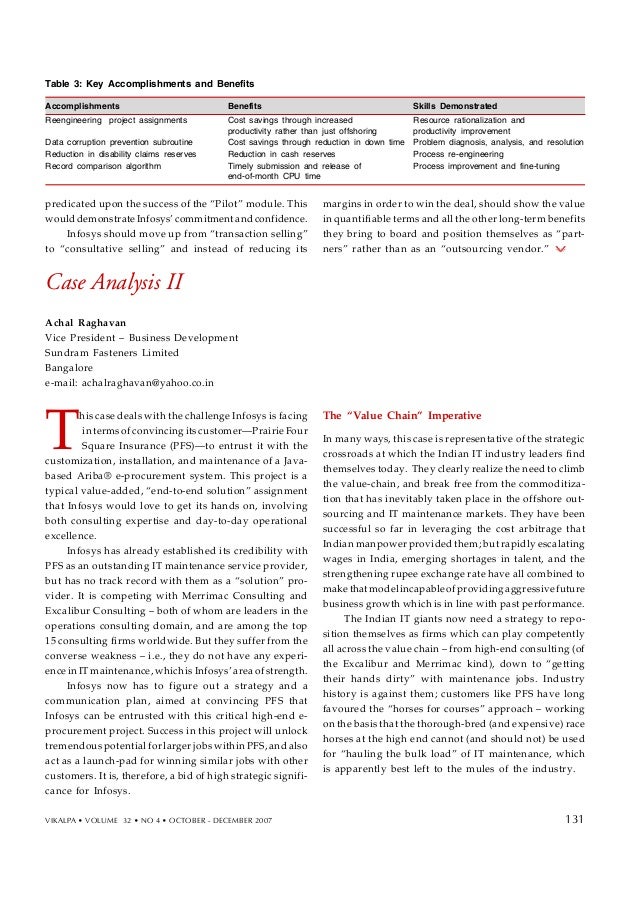 Table 3: Key Accomplishments and Benefits

| Accomplishments | Benefits | Skills Demonstrated |
|---|---|---|
| Reengineering project assignments | Cost savings through increased productivity rather than just offshoring | Resource rationalization and productivity improvement |
| Data corruption prevention subroutine | Cost savings through reduction in down time | Problem diagnosis, analysis, and resolution |
| Reduction in disability claims reserves | Reduction in cash reserves | Process re-engineering |
| Record comparison algorithm | Timely submission and release of end-of-month CPU time | Process improvement and fine-tuning |

predicated upon the success of the "Pilot" module. This would demonstrate Infosys' commitment and confidence.

Infosys should move up from "transaction selling" to "consultative selling" and instead of reducing its margins in order to win the deal, should show the value in quantifiable terms and all the other long-term benefits they bring to board and position themselves as "partners" rather than as an "outsourcing vendor."

Case Analysis II

Achal Raghavan
Vice President – Business Development
Sundram Fasteners Limited
Bangalore
e-mail: achalraghavan@yahoo.co.in

This case deals with the challenge Infosys is facing in terms of convincing its customer—Prairie Four Square Insurance (PFS)—to entrust it with the customization, installation, and maintenance of a Java-based Ariba® e-procurement system. This project is a typical value-added, "end-to-end solution" assignment that Infosys would love to get its hands on, involving both consulting expertise and day-to-day operational excellence.

Infosys has already established its credibility with PFS as an outstanding IT maintenance service provider, but has no track record with them as a "solution" provider. It is competing with Merrimac Consulting and Excalibur Consulting – both of whom are leaders in the operations consulting domain, and are among the top 15 consulting firms worldwide. But they suffer from the converse weakness – i.e., they do not have any experience in IT maintenance, which is Infosys' area of strength.

Infosys now has to figure out a strategy and a communication plan, aimed at convincing PFS that Infosys can be entrusted with this critical high-end e-procurement project. Success in this project will unlock tremendous potential for larger jobs within PFS, and also act as a launch-pad for winning similar jobs with other customers. It is, therefore, a bid of high strategic significance for Infosys.

The "Value Chain" Imperative

In many ways, this case is representative of the strategic crossroads at which the Indian IT industry leaders find themselves today. They clearly realize the need to climb the value-chain, and break free from the commoditization that has inevitably taken place in the offshore outsourcing and IT maintenance markets. They have been successful so far in leveraging the cost arbitrage that Indian manpower provided them; but rapidly escalating wages in India, emerging shortages in talent, and the strengthening rupee exchange rate have all combined to make that model incapable of providing aggressive future business growth which is in line with past performance.

The Indian IT giants now need a strategy to reposition themselves as firms which can play competently all across the value chain – from high-end consulting (of the Excalibur and Merrimac kind), down to "getting their hands dirty" with maintenance jobs. Industry history is against them; customers like PFS have long favoured the "horses for courses" approach – working on the basis that the thorough-bred (and expensive) race horses at the high end cannot (and should not) be used for "hauling the bulk load" of IT maintenance, which is apparently best left to the mules of the industry.

VIKALPA • VOLUME 32 • NO 4 • OCTOBER - DECEMBER 2007 131